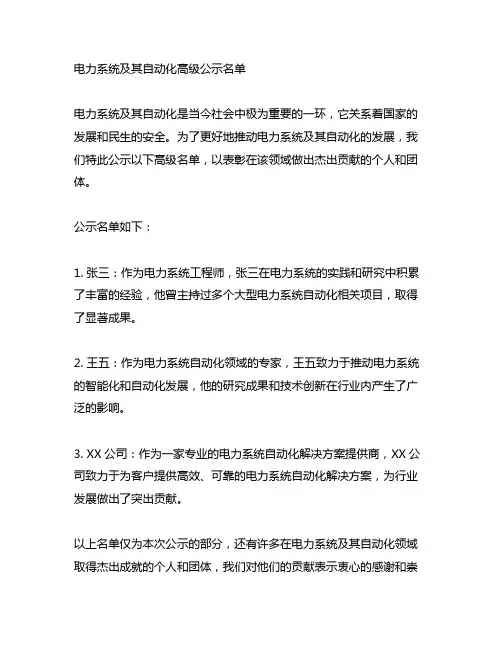 电力系统及其自动化高级公示名单

电力系统及其自动化是当今社会中极为重要的一环，它关系着国家的发展和民生的安全。为了更好地推动电力系统及其自动化的发展，我们特此公示以下高级名单，以表彰在该领域做出杰出贡献的个人和团体。

公示名单如下：

1. 张三：作为电力系统工程师，张三在电力系统的实践和研究中积累了丰富的经验，他曾主持过多个大型电力系统自动化相关项目，取得了显著成果。

2. 王五：作为电力系统自动化领域的专家，王五致力于推动电力系统的智能化和自动化发展，他的研究成果和技术创新在行业内产生了广泛的影响。

3. XX 公司：作为一家专业的电力系统自动化解决方案提供商，XX 公司致力于为客户提供高效、可靠的电力系统自动化解决方案，为行业发展做出了突出贡献。

以上名单仅为本次公示的部分，还有许多在电力系统及其自动化领域取得杰出成就的个人和团体，我们对他们的贡献表示衷心的感谢和崇